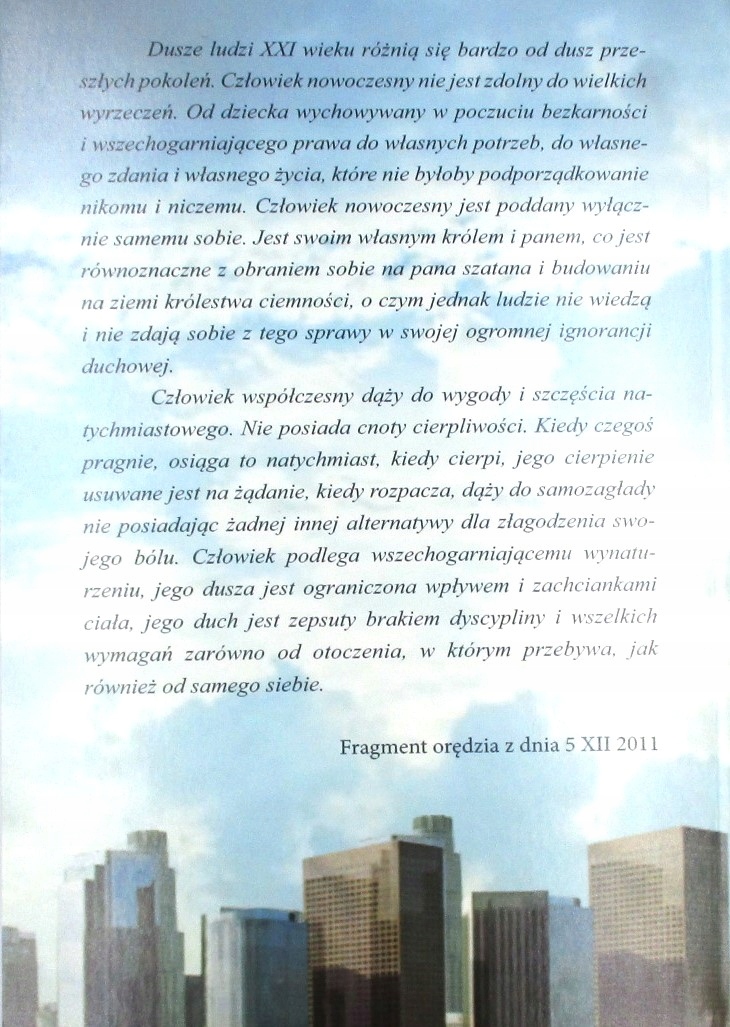 Dusze ludzi XXI wieku różnią się bardzo od dusz przeszłych pokoleń. Człowiek nowoczesny nie jest zdolny do wielkich wyrzeczeń. Od dziecka wychowywany w poczuciu bezkarności i wszechogarniającego prawa do własnych potrzeb, do własnego zdania i własnego życia, które nie byłoby podporządkowanie nikomu i niczemu. Człowiek nowoczesny jest poddany wyłącznie samemu sobie. Jest swoim własnym królem i panem, co jest równoznaczne z obraniem sobie na pana szatana i budowaniu na ziemi królestwa ciemności, o czym jednak ludzie nie wiedzą i nie zdają sobie z tego sprawy w swojej ogromnej ignorancji duchowej.

Człowiek współczesny dąży do wygody i szczęścia natychmiastowego. Nie posiada cnoty cierpliwości. Kiedy czegoś pragnie, osiąga to natychmiast, kiedy cierpi, jego cierpienie usuwane jest na żądanie, kiedy rozpacza, dąży do samozagłady nie posiadając żadnej innej alternatywy dla złagodzenia swojego bólu. Człowiek podlega wszechogarniającemu wynaturzeniu, jego dusza jest ograniczona wpływem i zachciankami ciała, jego duch jest zepsuty brakiem dyscypliny i wszelkich wymagań zarówno od otoczenia, w którym przebywa, jak również od samego siebie.

Fragment orędzia z dnia 5 XII 2011